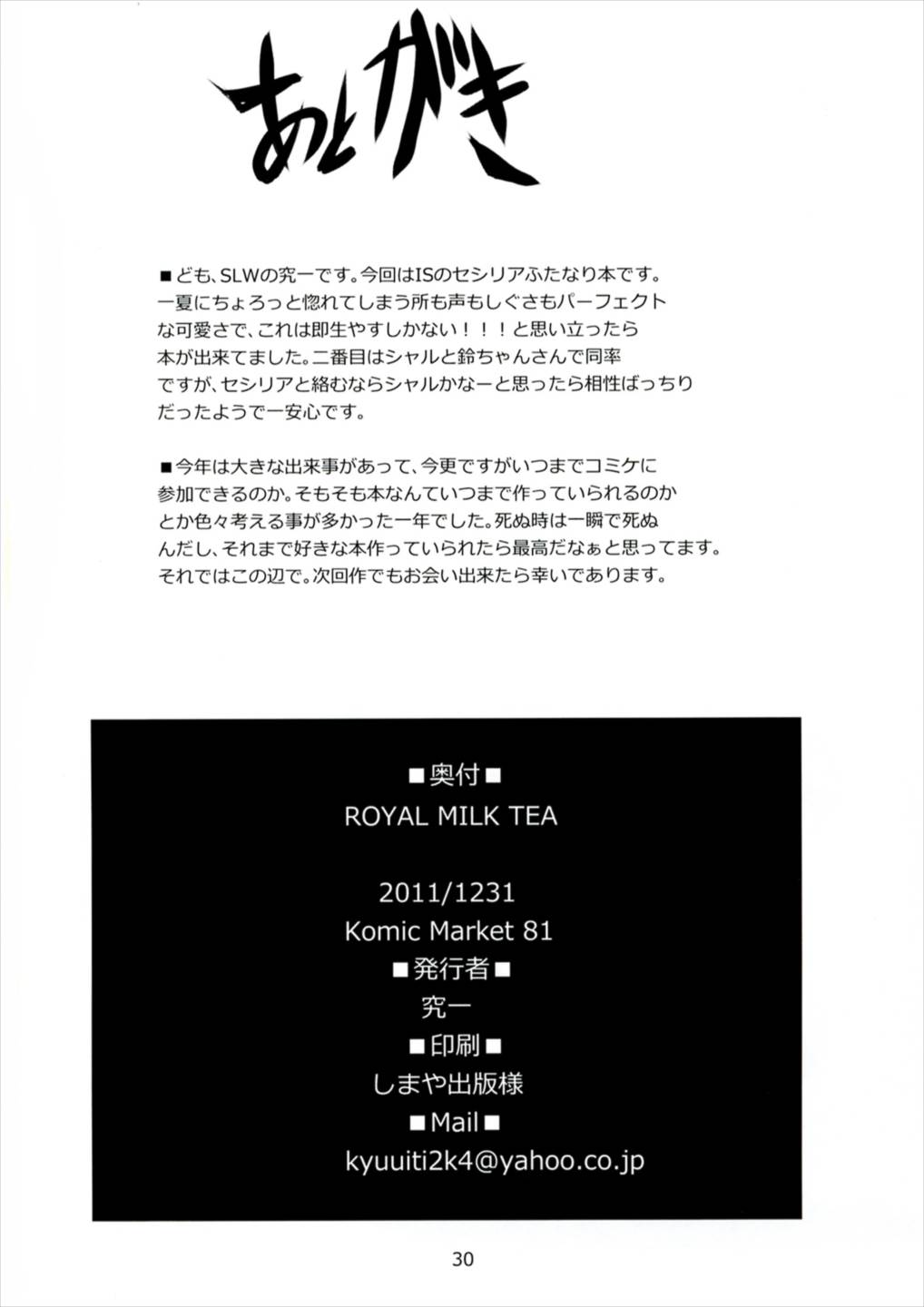 あとがき

■ども、SLWの究一です。今回はISのセシリアふたなり本です。一夏にちょろっと惚れてしまう所も声もしぐさもパーフェクトな可愛さで、これは即生やすしかない！！！と思い立ったら本が出来てました。二番目はシャルと鈴ちゃんさんで同率ですが、セシリアと絡むならシャルかなーと思ったら相性ばっちりだったようで一安心です。

■今年は大きな出来事があって、今更ですがいつまでコミケに参加できるのか。そもそも本なんていつまで作っていられるのかとか色々考える事が多かった一年でした。死ぬ時は一瞬で死ぬんだし、それまで好きな本作っていられたら最高だなぁと思ってます。それではこの辺で。次回作でもお会い出来たら幸いであります。

■奥付■
ROYAL MILK TEA

2011/1231
Komic Market 81
■発行者■
究一
■印刷■
しまや出版様
■Mail■
kyuuiti2k4@yahoo.co.jp

30